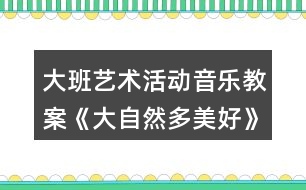 大班艺术活动音乐教案《大自然多美好》